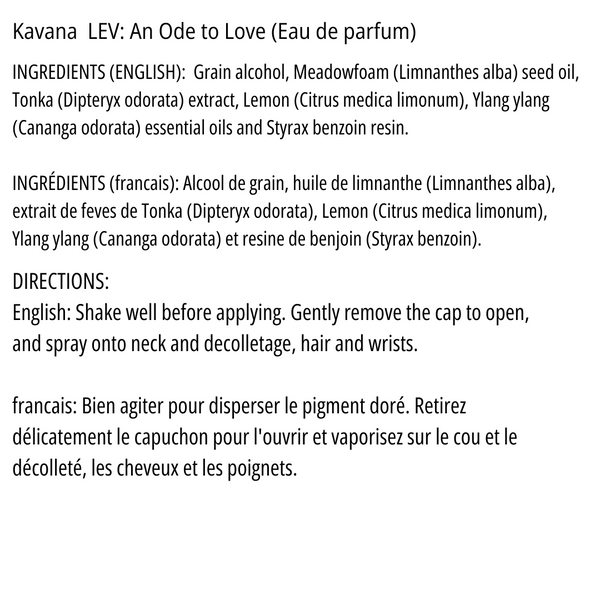 Kavana LEV: An Ode to Love (Eau de parfum)

INGREDIENTS (ENGLISH): Grain alcohol, Meadowfoam (Limnanthes alba) seed oil, Tonka (Dipteryx odorata) extract, Lemon (Citrus medica limonum), Ylang ylang (Cananga odorata) essential oils and Styrax benzoin resin.

INGRÉDIENTS (francais): Alcool de grain, huile de limnanthe (Limnanthes alba), extrait de feves de Tonka (Dipteryx odorata), Lemon (Citrus medica limonum), Ylang ylang (Cananga odorata) et resine de benjoin (Styrax benzoin).

DIRECTIONS:
English: Shake well before applying. Gently remove the cap to open, and spray onto neck and decolletage, hair and wrists.

francais: Bien agiter pour disperser le pigment doré. Retirez délicatement le capuchon pour l'ouvrir et vaporisez sur le cou et le décolleté, les cheveux et les poignets.